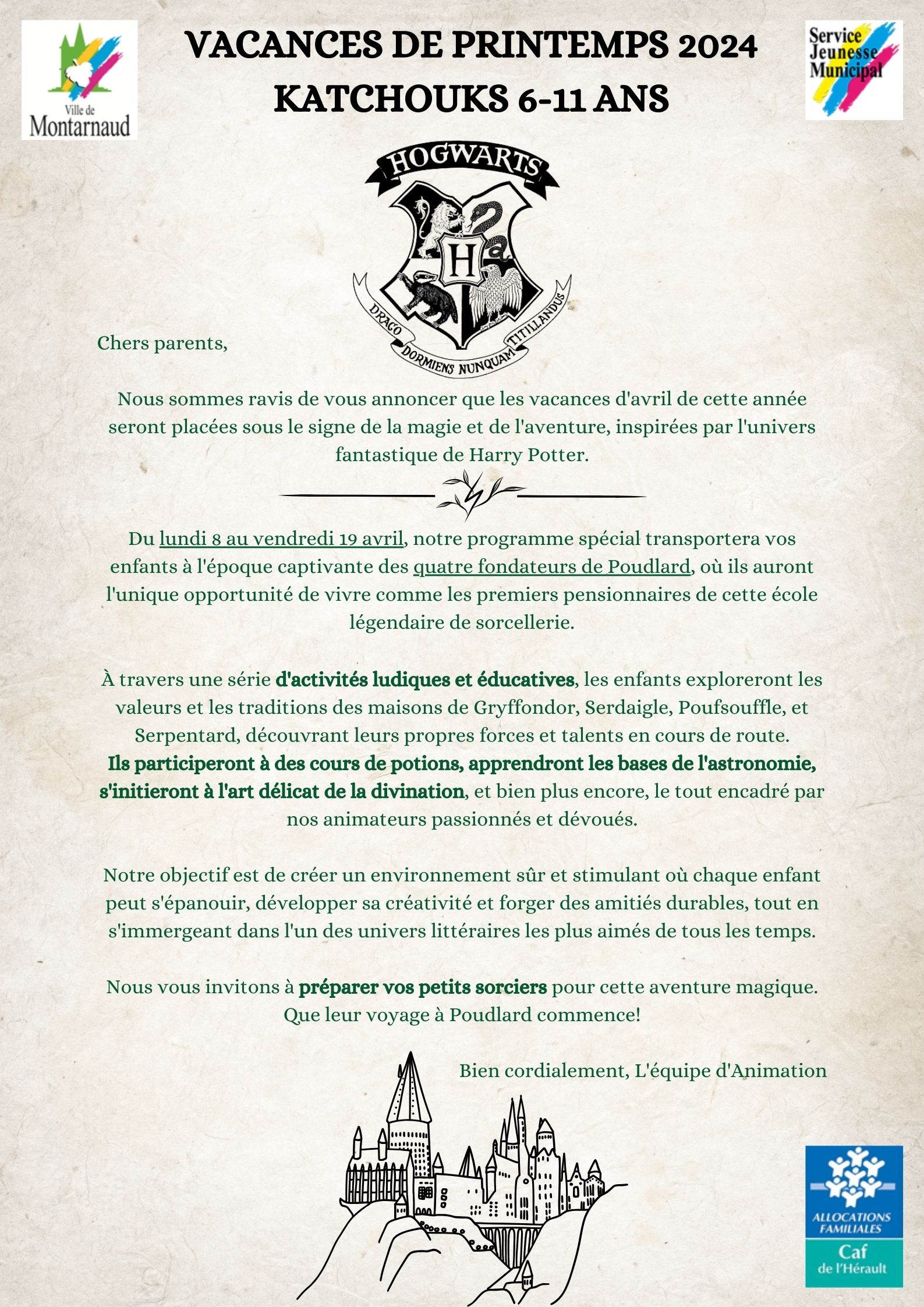 Ville de Montarnaud

VACANCES DE PRINTEMPS 2024
KATCHOUKS 6-11 ANS

Service Jeunesse Municipal

HOGWARTS

H

DRACO DORMIENS NUNQUAM TITILLANDUS

Chers parents,

Nous sommes ravis de vous annoncer que les vacances d'avril de cette année seront placées sous le signe de la magie et de l'aventure, inspirées par l'univers fantastique de Harry Potter.

Du lundi 8 au vendredi 19 avril, notre programme spécial transportera vos enfants à l'époque captivante des quatre fondateurs de Poudlard, où ils auront l'unique opportunité de vivre comme les premiers pensionnaires de cette école légendaire de sorcellerie.

À travers une série d'activités ludiques et éducatives, les enfants exploreront les valeurs et les traditions des maisons de Gryffondor, Serdaigle, Poufsouffle, et Serpentard, découvrant leurs propres forces et talents en cours de route. Ils participeront à des cours de potions, apprendront les bases de l'astronomie, s'initieront à l'art délicat de la divination, et bien plus encore, le tout encadré par nos animateurs passionnés et dévoués.

Notre objectif est de créer un environnement sûr et stimulant où chaque enfant peut s'épanouir, développer sa créativité et forger des amitiés durables, tout en s'immergeant dans l'un des univers littéraires les plus aimés de tous les temps.

Nous vous invitons à préparer vos petits sorciers pour cette aventure magique. Que leur voyage à Poudlard commence!

Bien cordialement, L'équipe d'Animation

ALLOCATIONS FAMILIALES
Caf
de l'Hérault